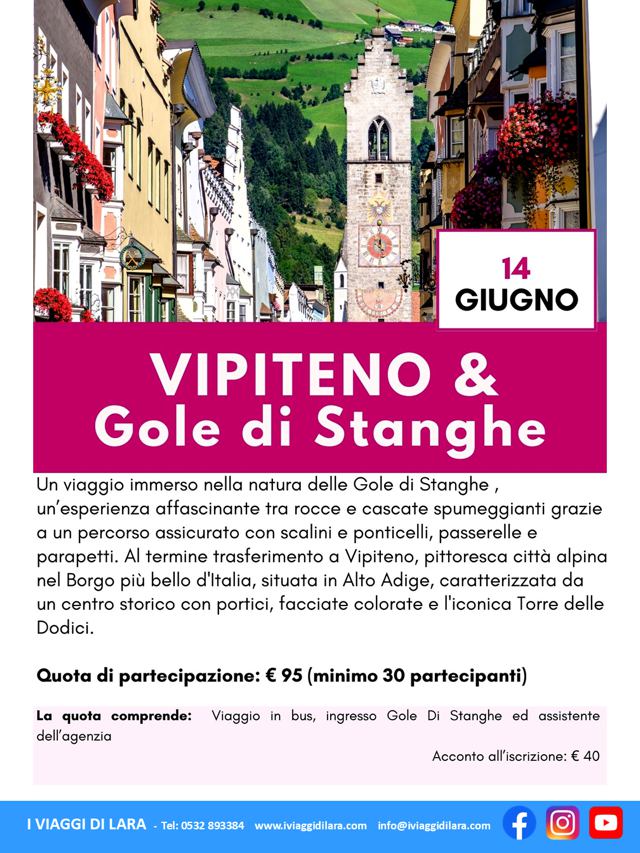 14
GIUGNO

VIPITENO &
Gole di Stanghe

Un viaggio immerso nella natura delle Gole di Stanghe , un'esperienza affascinante tra rocce e cascate spumeggianti grazie a un percorso assicurato con scalini e ponticelli, passerelle e parapetti. Al termine trasferimento a Vipiteno, pittoresca città alpina nel Borgo più bello d'Italia, situata in Alto Adige, caratterizzata da un centro storico con portici, facciate colorate e l'iconica Torre delle Dodici.

Quota di partecipazione: € 95 (minimo 30 partecipanti)

La quota comprende: Viaggio in bus, ingresso Gole Di Stanghe ed assistente dell'agenzia

Acconto all'iscrizione: € 40

I VIAGGI DI LARA - Tel: 0532 893384 www.iviaggidilara.com info@iviaggidilara.com